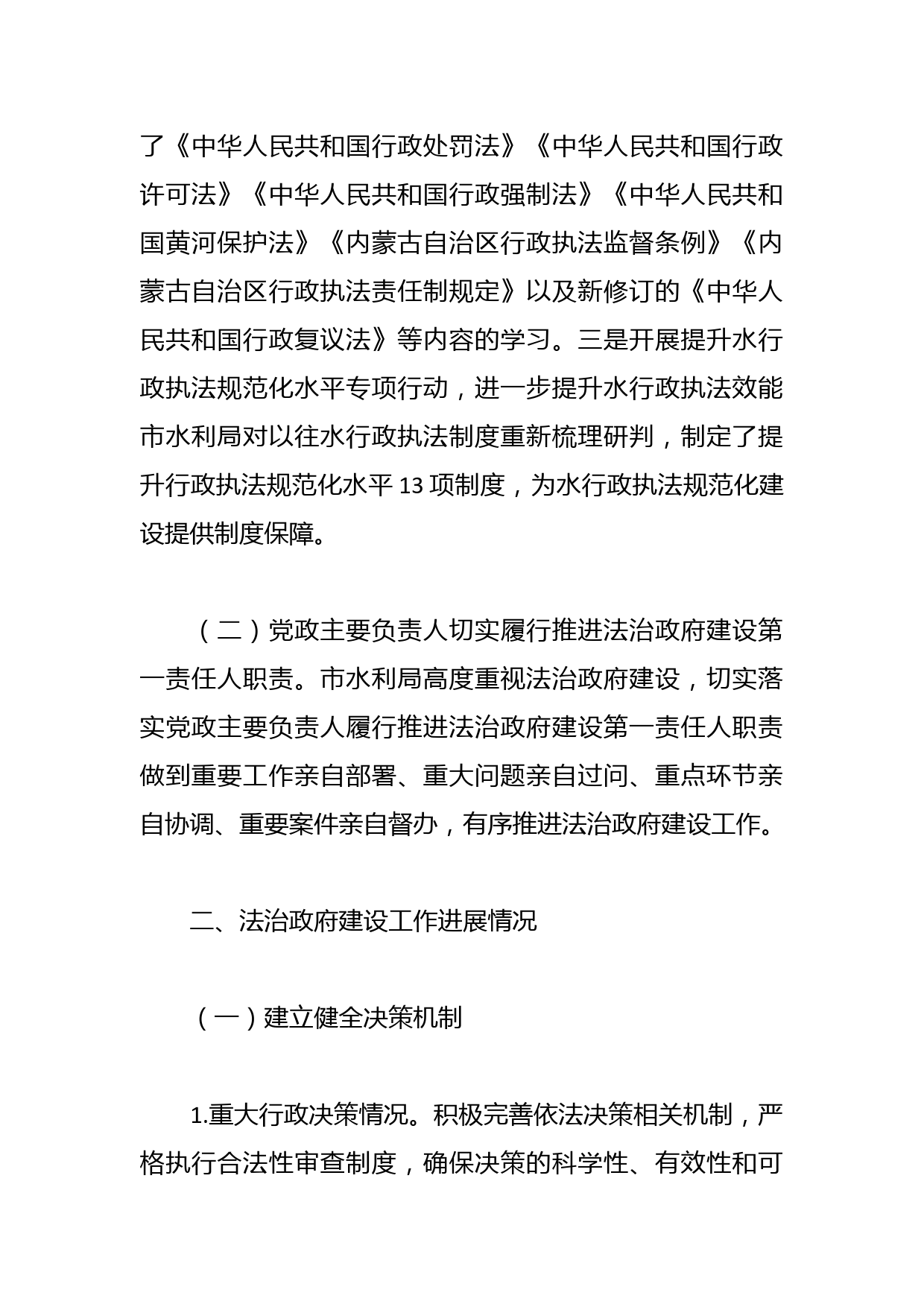 了《中华人民共和国行政处罚法》《中华人民共和国行政许可法》《中华人民共和国行政强制法》《中华人民共和国黄河保护法》《内蒙古自治区行政执法监督条例》《内蒙古自治区行政执法责任制规定》以及新修订的《中华人民共和国行政复议法》等内容的学习。三是开展提升水行政执法规范化水平专项行动，进一步提升水行政执法效能市水利局对以往水行政执法制度重新梳理研判，制定了提升行政执法规范化水平 13 项制度，为水行政执法规范化建设提供制度保障。

（二）党政主要负责人切实履行推进法治政府建设第一责任人职责。市水利局高度重视法治政府建设，切实落实党政主要负责人履行推进法治政府建设第一责任人职责做到重要工作亲自部署、重大问题亲自过问、重点环节亲自协调、重要案件亲自督办，有序推进法治政府建设工作。

二、法治政府建设工作进展情况

（一）建立健全决策机制

1.重大行政决策情况。积极完善依法决策相关机制，严格执行合法性审查制度，确保决策的科学性、有效性和可